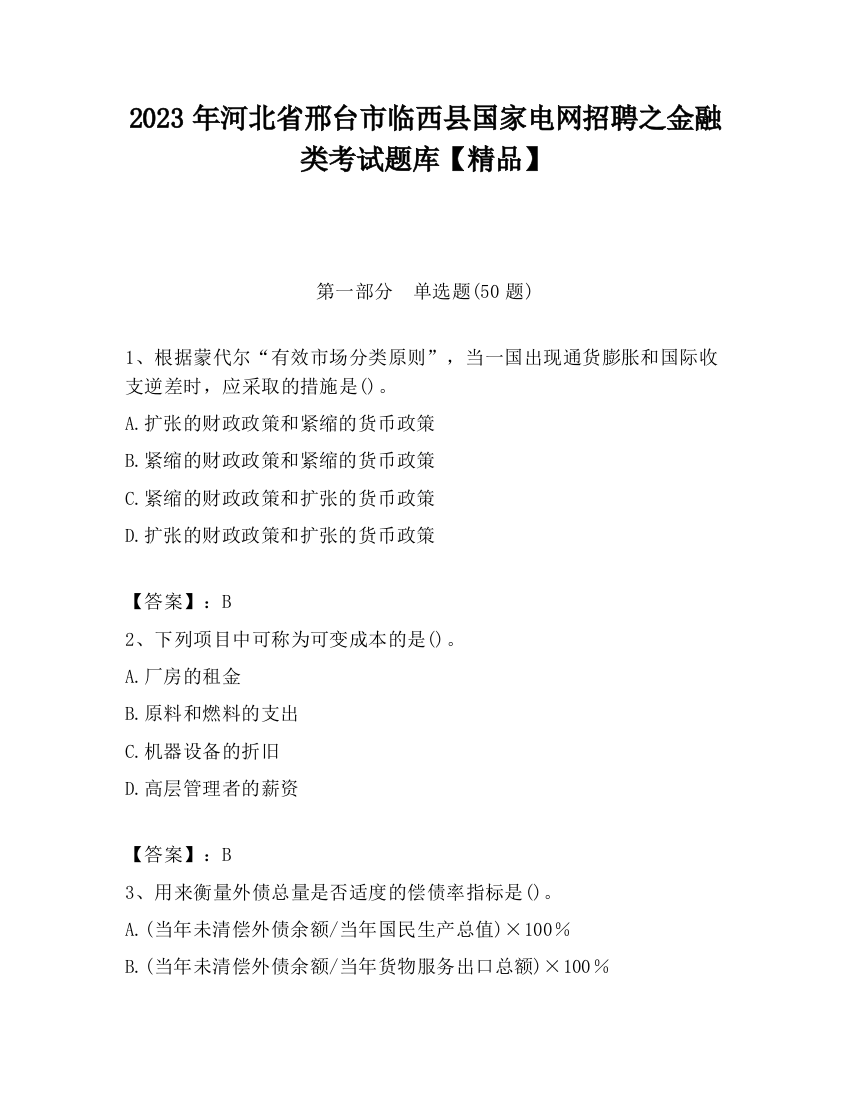 2023 年河北省邢台市临西县国家电网招聘之金融类考试题库【精品】

第一部分　单选题(50 题)

1、根据蒙代尔“有效市场分类原则”，当一国出现通货膨胀和国际收支逆差时，应采取的措施是()。

A.扩张的财政政策和紧缩的货币政策

B.紧缩的财政政策和紧缩的货币政策

C.紧缩的财政政策和扩张的货币政策

D.扩张的财政政策和扩张的货币政策

【答案】：B

2、下列项目中可称为可变成本的是()。

A.厂房的租金

B.原料和燃料的支出

C.机器设备的折旧

D.高层管理者的薪资

【答案】：B

3、用来衡量外债总量是否适度的偿债率指标是()。

A.(当年未清偿外债余额/当年国民生产总值)×100％

B.(当年未清偿外债余额/当年货物服务出口总额)×100％